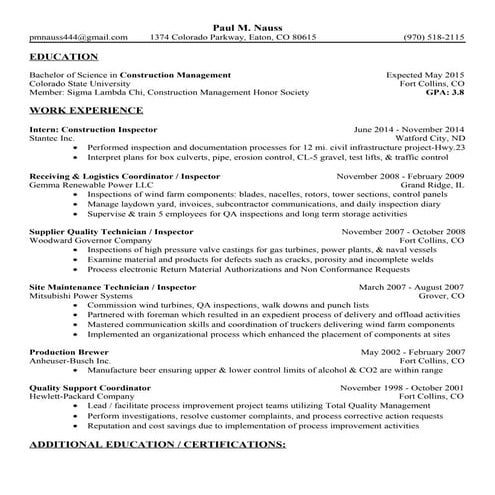 Paul M. Nauss

pmnauss444@gmail.com 1374 Colorado Parkway, Eaton, CO 80615 (970) 518-2115

EDUCATION

Bachelor of Science in Construction Management Expected May 2015
Colorado State University Fort Collins, CO
Member: Sigma Lambda Chi, Construction Management Honor Society GPA: 3.8

WORK EXPERIENCE

Intern: Construction Inspector June 2014 - November 2014
Stantec Inc. Watford City, ND
• Performed inspection and documentation processes for 12 mi. civil infrastructure project-Hwy.23
• Interpret plans for box culverts, pipe, erosion control, CL-5 gravel, test lifts, & traffic control

Receiving & Logistics Coordinator / Inspector November 2008 - February 2009
Gemma Renewable Power LLC Grand Ridge, IL
• Inspections of wind farm components: blades, nacelles, rotors, tower sections, control panels
• Manage laydown yard, invoices, subcontractor communications, and daily inspection diary
• Supervise & train 5 employees for QA inspections and long term storage activities

Supplier Quality Technician / Inspector November 2007 - October 2008
Woodward Governor Company Fort Collins, CO
• Inspections of high pressure valve castings for gas turbines, power plants, & naval vessels
• Examine material and products for defects such as cracks, porosity and incomplete welds
• Process electronic Return Material Authorizations and Non Conformance Requests

Site Maintenance Technician / Inspector March 2007 - August 2007
Mitsubishi Power Systems Grover, CO
• Commission wind turbines, QA inspections, walk downs and punch lists
• Partnered with foreman which resulted in an expedient process of delivery and offload activities
• Mastered communication skills and coordination of truckers delivering wind farm components
• Implemented an organizational process which enhanced the placement of components at sites

Production Brewer May 2002 - February 2007
Anheuser-Busch Inc. Fort Collins, CO
• Manufacture beer ensuring upper & lower control limits of alcohol & CO2 are within range

Quality Support Coordinator November 1998 - October 2001
Hewlett-Packard Company Fort Collins, CO
• Lead / facilitate process improvement project teams utilizing Total Quality Management
• Perform investigations, resolve customer complaints, and process corrective action requests
• Reputation and cost savings due to implementation of process improvement activities

ADDITIONAL EDUCATION / CERTIFICATIONS: